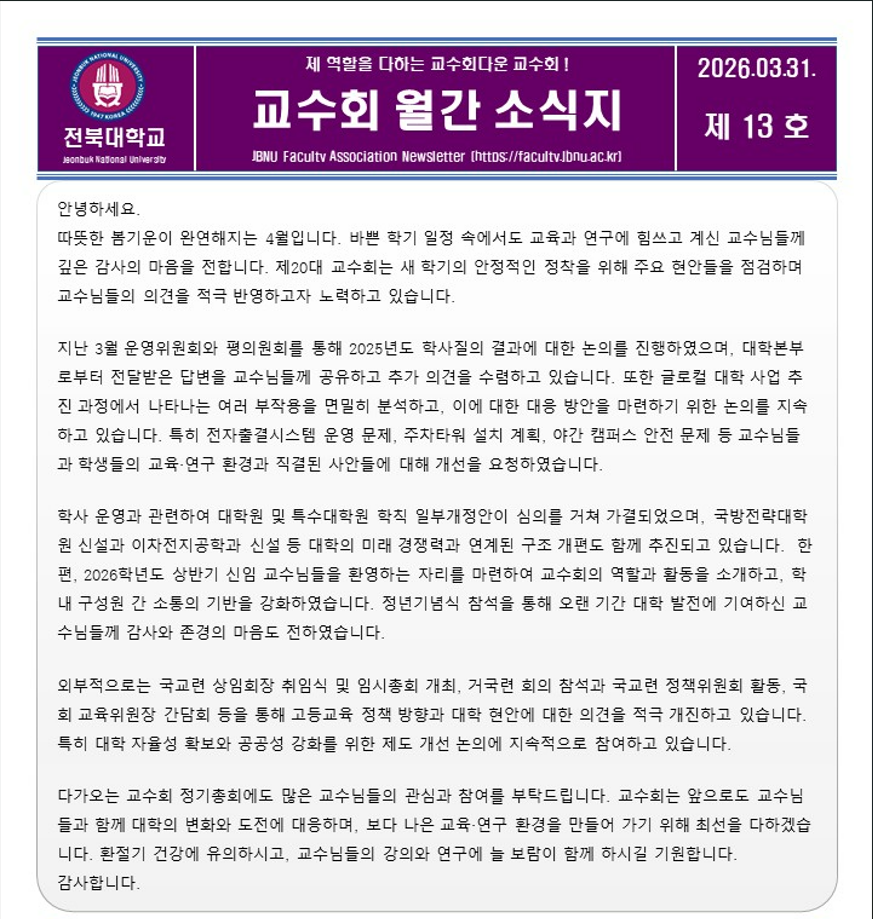 JEONBUK NATIONAL UNIVERSITY
1947 KOREA
전북대학교
Jeonbuk National University

제 역할을 다하는 교수회다운 교수회 !
교수회 월간 소식지
JBNU Faculty Association Newsletter (https://faculty.jbnu.ac.kr)

2026.03.31.
제 13 호

안녕하세요.
따뜻한 봄기운이 완연해지는 4월입니다. 바쁜 학기 일정 속에서도 교육과 연구에 힘쓰고 계신 교수님들께 깊은 감사의 마음을 전합니다. 제20대 교수회는 새 학기의 안정적인 정착을 위해 주요 현안들을 점검하며 교수님들의 의견을 적극 반영하고자 노력하고 있습니다.

지난 3월 운영위원회와 평의원회를 통해 2025년도 학사질의 결과에 대한 논의를 진행하였으며, 대학본부로부터 전달받은 답변을 교수님들께 공유하고 추가 의견을 수렴하고 있습니다. 또한 글로컬 대학 사업 추진 과정에서 나타나는 여러 부작용을 면밀히 분석하고, 이에 대한 대응 방안을 마련하기 위한 논의를 지속하고 있습니다. 특히 전자출결시스템 운영 문제, 주차타워 설치 계획, 야간 캠퍼스 안전 문제 등 교수님들과 학생들의 교육·연구 환경과 직결된 사안들에 대해 개선을 요청하였습니다.

학사 운영과 관련하여 대학원 및 특수대학원 학칙 일부개정안이 심의를 거쳐 가결되었으며, 국방전략대학원 신설과 이차전지공학과 신설 등 대학의 미래 경쟁력과 연계된 구조 개편도 함께 추진되고 있습니다. 한편, 2026학년도 상반기 신임 교수님들을 환영하는 자리를 마련하여 교수회의 역할과 활동을 소개하고, 학내 구성원 간 소통의 기반을 강화하였습니다. 정년기념식 참석을 통해 오랜 기간 대학 발전에 기여하신 교수님들께 감사와 존경의 마음도 전하였습니다.

외부적으로는 국교련 상임회장 취임식 및 임시총회 개최, 거국련 회의 참석과 국교련 정책위원회 활동, 국회 교육위원장 간담회 등을 통해 고등교육 정책 방향과 대학 현안에 대한 의견을 적극 개진하고 있습니다. 특히 대학 자율성 확보와 공공성 강화를 위한 제도 개선 논의에 지속적으로 참여하고 있습니다.

다가오는 교수회 정기총회에도 많은 교수님들의 관심과 참여를 부탁드립니다. 교수회는 앞으로도 교수님들과 함께 대학의 변화와 도전에 대응하며, 보다 나은 교육·연구 환경을 만들어 가기 위해 최선을 다하겠습니다. 환절기 건강에 유의하시고, 교수님들의 강의와 연구에 늘 보람이 함께 하시길 기원합니다.
감사합니다.